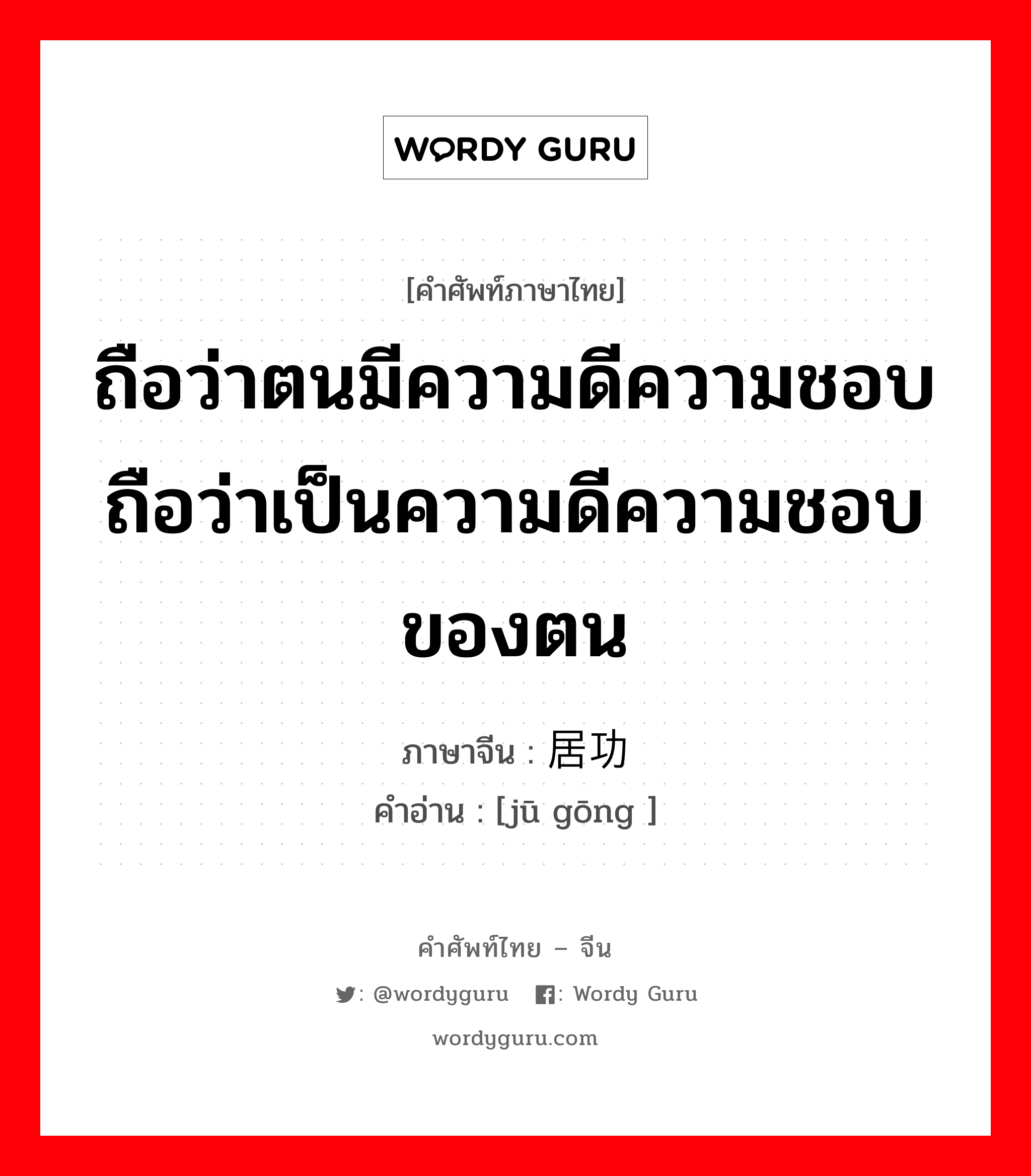 WORDY GURU

[คำศัพท์ภาษาไทย]

ถือว่าตนมีความดีความชอบ ถือว่าเป็นความดีความชอบของตน

ภาษาจีน : 居功
คำอ่าน : [jū gōng ]

คำศัพท์ไทย – จีน
: @wordyguru : Wordy Guru
wordyguru.com